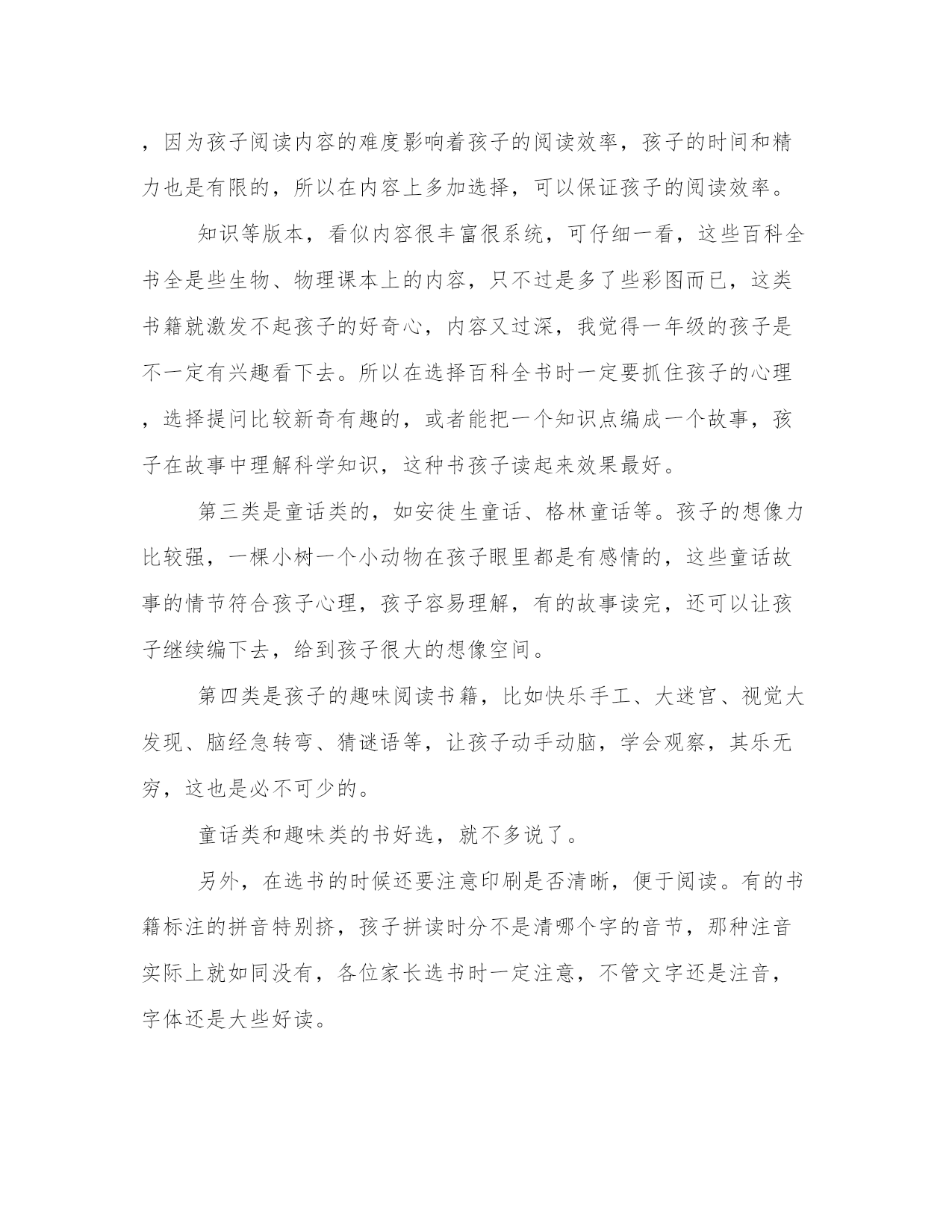 ，因为孩子阅读内容的难度影响着孩子的阅读效率，孩子的时间和精力也是有限的，所以在内容上多加选择，可以保证孩子的阅读效率。

知识等版本，看似内容很丰富很系统，可仔细一看，这些百科全书全是些生物、物理课本上的内容，只不过是多了些彩图而已，这类书籍就激发不起孩子的好奇心，内容又过深，我觉得一年级的孩子是不一定有兴趣看下去。所以在选择百科全书时一定要抓住孩子的心理，选择提问比较新奇有趣的，或者能把一个知识点编成一个故事，孩子在故事中理解科学知识，这种书孩子读起来效果最好。

第三类是童话类的，如安徒生童话、格林童话等。孩子的想像力比较强，一棵小树一个小动物在孩子眼里都是有感情的，这些童话故事的情节符合孩子心理，孩子容易理解，有的故事读完，还可以让孩子继续编下去，给到孩子很大的想像空间。

第四类是孩子的趣味阅读书籍，比如快乐手工、大迷宫、视觉大发现、脑经急转弯、猜谜语等，让孩子动手动脑，学会观察，其乐无穷，这也是必不可少的。

童话类和趣味类的书好选，就不多说了。

另外，在选书的时候还要注意印刷是否清晰，便于阅读。有的书籍标注的拼音特别挤，孩子拼读时分不是清哪个字的音节，那种注音实际上就如同没有，各位家长选书时一定注意，不管文字还是注音，字体还是大些好读。